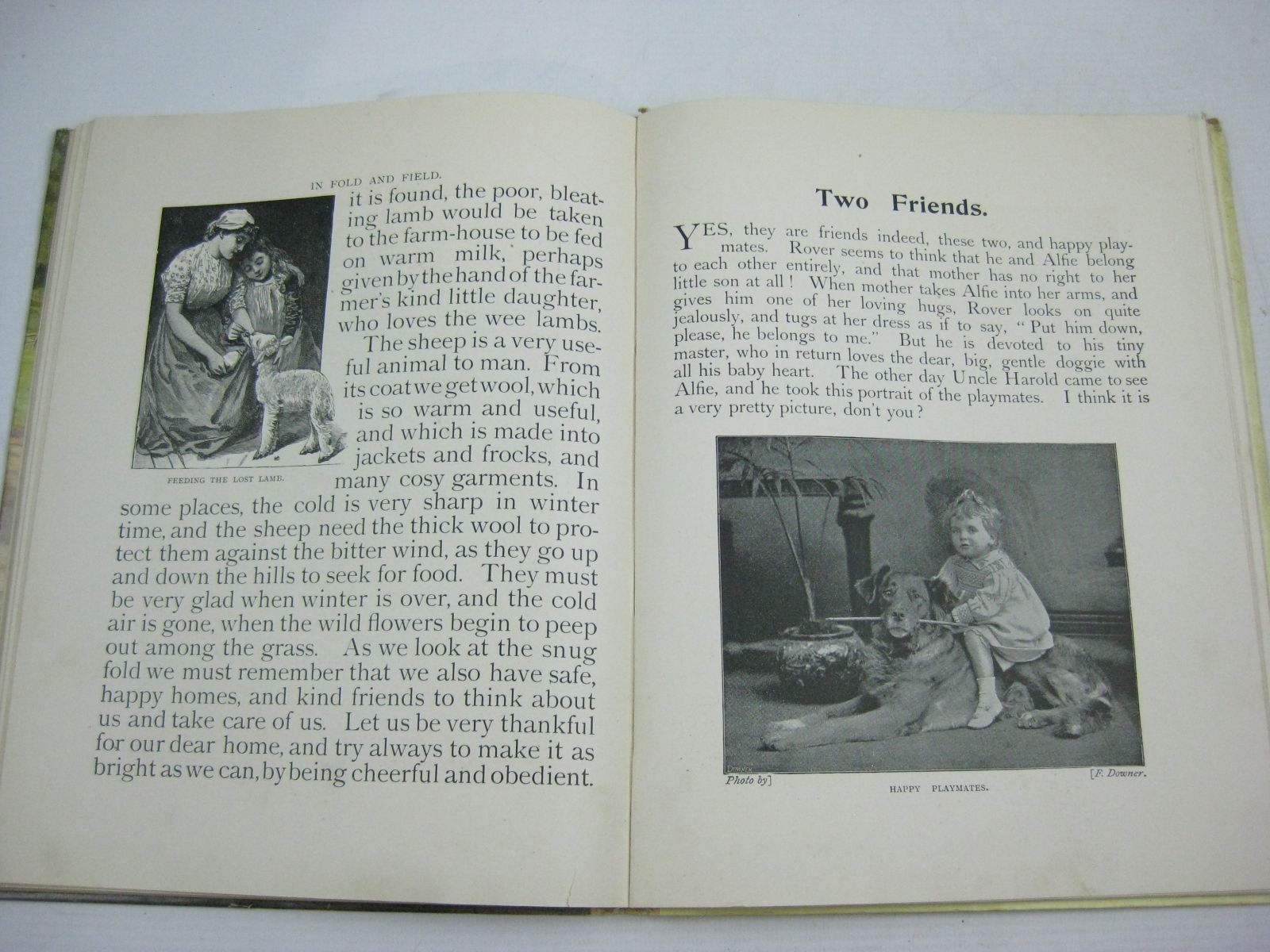 IN FOLD AND FIELD.

it is found, the poor, bleating lamb would be taken to the farm-house to be fed on warm milk, perhaps given by the hand of the farmer's kind little daughter, who loves the wee lambs. The sheep is a very useful animal to man. From its coat we get wool, which is so warm and useful, and which is made into jackets and frocks, and many cosy garments. In some places, the cold is very sharp in winter time, and the sheep need the thick wool to protect them against the bitter wind, as they go up and down the hills to seek for food. They must be very glad when winter is over, and the cold air is gone, when the wild flowers begin to peep out among the grass. As we look at the snug fold we must remember that we also have safe, happy homes, and kind friends to think about us and take care of us. Let us be very thankful for our dear home, and try always to make it as bright as we can, by being cheerful and obedient.

FEEDING THE LOST LAMB.

Two Friends.

YES, they are friends indeed, these two, and happy playmates. Rover seems to think that he and Alfie belong to each other entirely, and that mother has no right to her little son at all! When mother takes Alfie into her arms, and gives him one of her loving hugs, Rover looks on quite jealously, and tugs at her dress as if to say, "Put him down, please, he belongs to me." But he is devoted to his tiny master, who in return loves the dear, big, gentle doggie with all his baby heart. The other day Uncle Harold came to see Alfie, and he took this portrait of the playmates. I think it is a very pretty picture, don't you?

Photo by] [F. Downer.

HAPPY PLAYMATES.